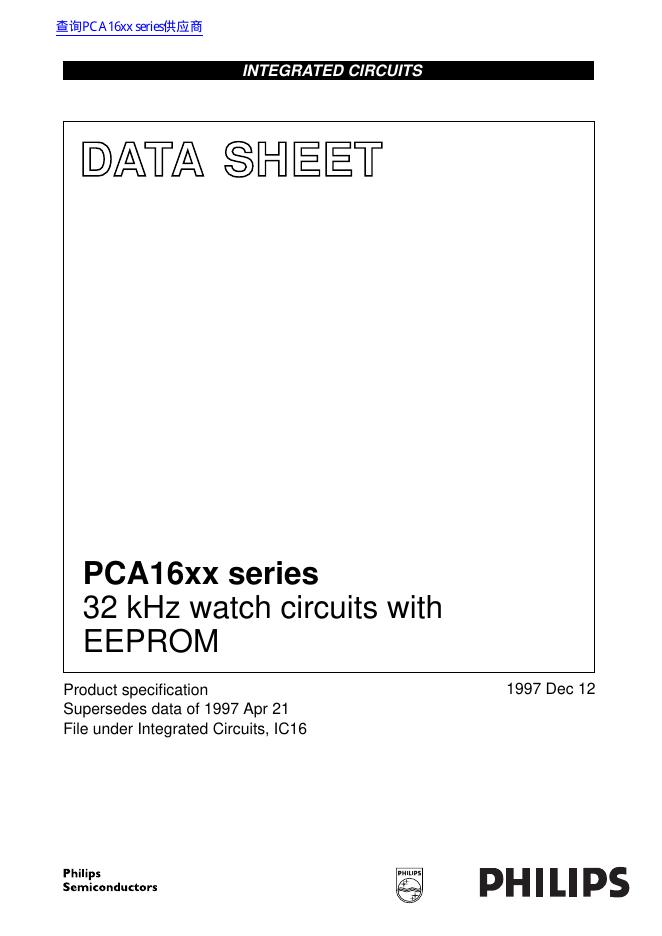 查询PCA16xx series供应商

INTEGRATED CIRCUITS

DATA SHEET

PCA16xx series
32 kHz watch circuits with EEPROM

Product specification
Supersedes data of 1997 Apr 21
File under Integrated Circuits, IC16

1997 Dec 12

Philips
Semiconductors

PHILIPS

PHILIPS